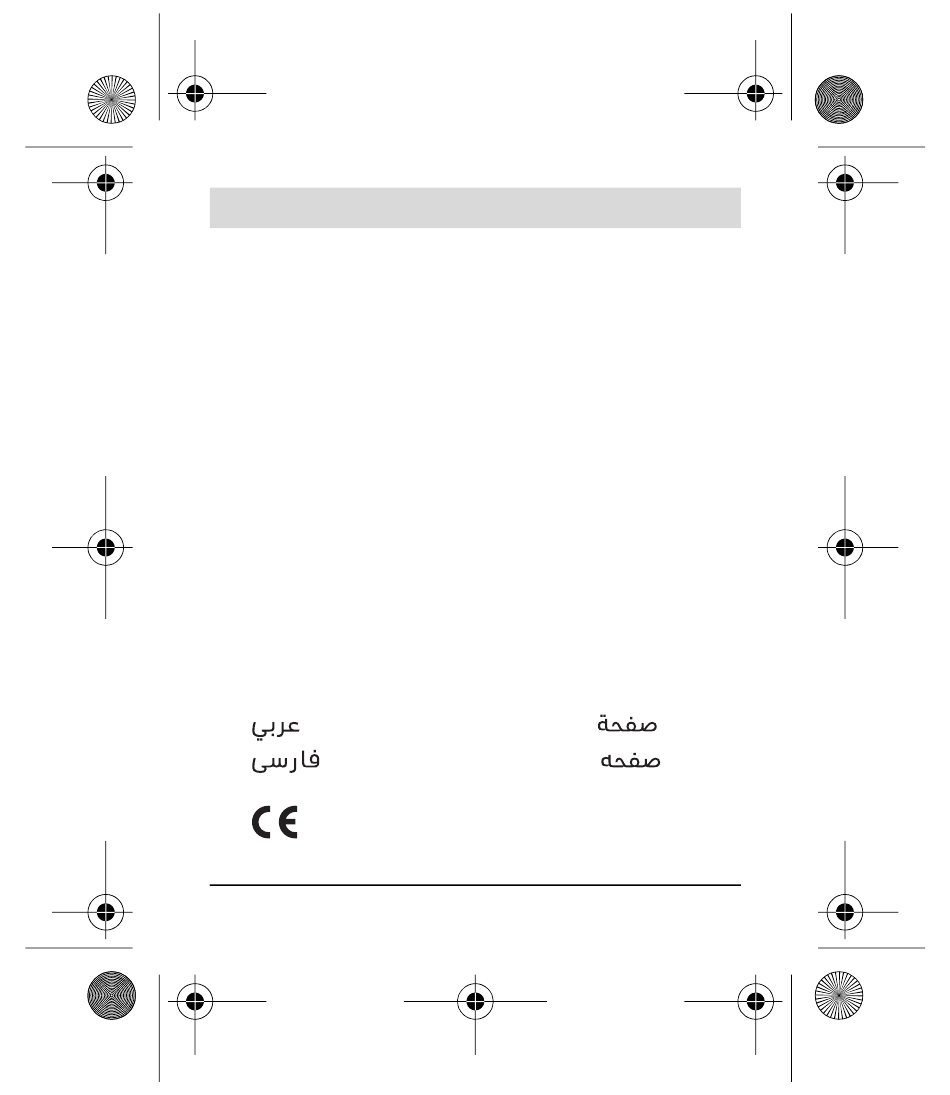 عربي صفحة
فارسی صفحه

CE